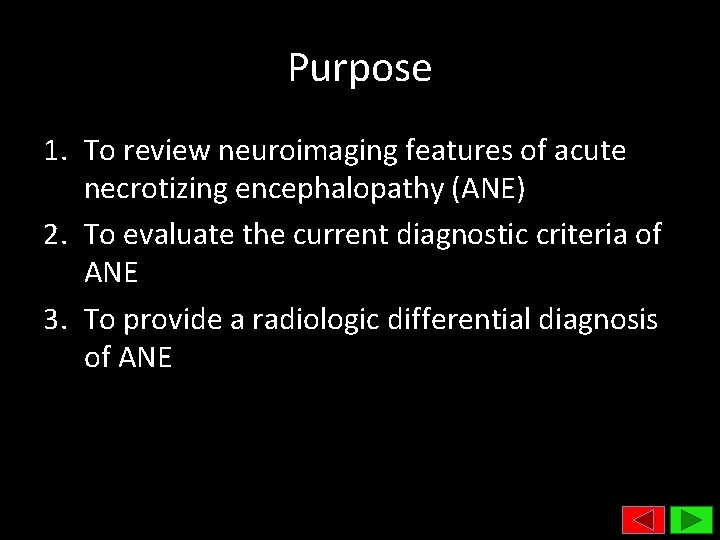 Purpose

1. To review neuroimaging features of acute necrotizing encephalopathy (ANE)
2. To evaluate the current diagnostic criteria of ANE
3. To provide a radiologic differential diagnosis of ANE